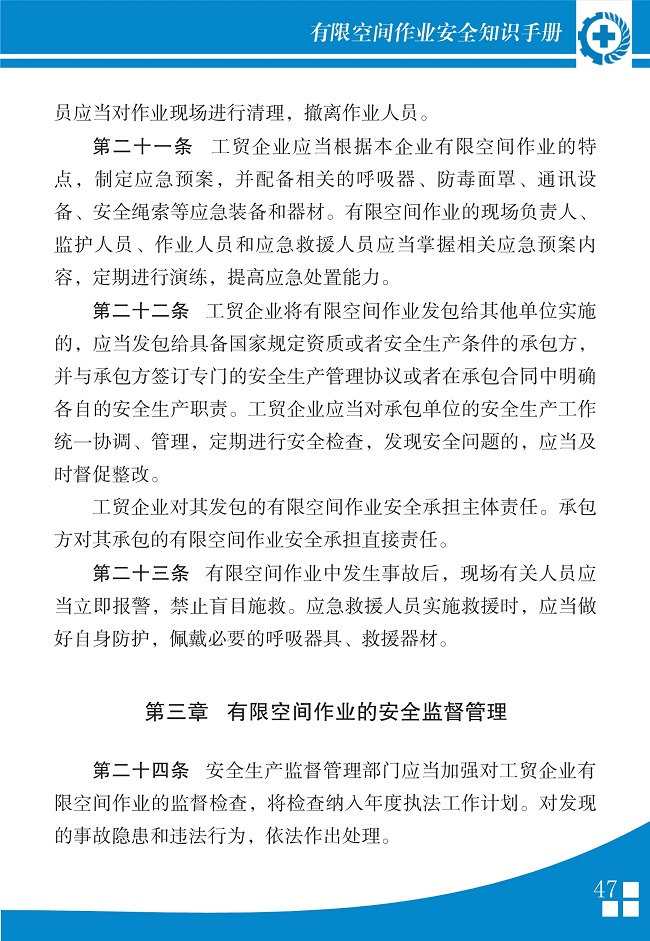 有限空间作业安全知识手册

员应当对作业现场进行清理，撤离作业人员。

第二十一条　工贸企业应当根据本企业有限空间作业的特点，制定应急预案，并配备相关的呼吸器、防毒面罩、通讯设备、安全绳索等应急装备和器材。有限空间作业的现场负责人、监护人员、作业人员和应急救援人员应当掌握相关应急预案内容，定期进行演练，提高应急处置能力。

第二十二条　工贸企业将有限空间作业发包给其他单位实施的，应当发包给具备国家规定资质或者安全生产条件的承包方，并与承包方签订专门的安全生产管理协议或者在承包合同中明确各自的安全生产职责。工贸企业应当对承包单位的安全生产工作统一协调、管理，定期进行安全检查，发现安全问题的，应当及时督促整改。

工贸企业对其发包的有限空间作业安全承担主体责任。承包方对其承包的有限空间作业安全承担直接责任。

第二十三条　有限空间作业中发生事故后，现场有关人员应当立即报警，禁止盲目施救。应急救援人员实施救援时，应当做好自身防护，佩戴必要的呼吸器具、救援器材。

第三章　有限空间作业的安全监督管理

第二十四条　安全生产监督管理部门应当加强对工贸企业有限空间作业的监督检查，将检查纳入年度执法工作计划。对发现的事故隐患和违法行为，依法作出处理。

47